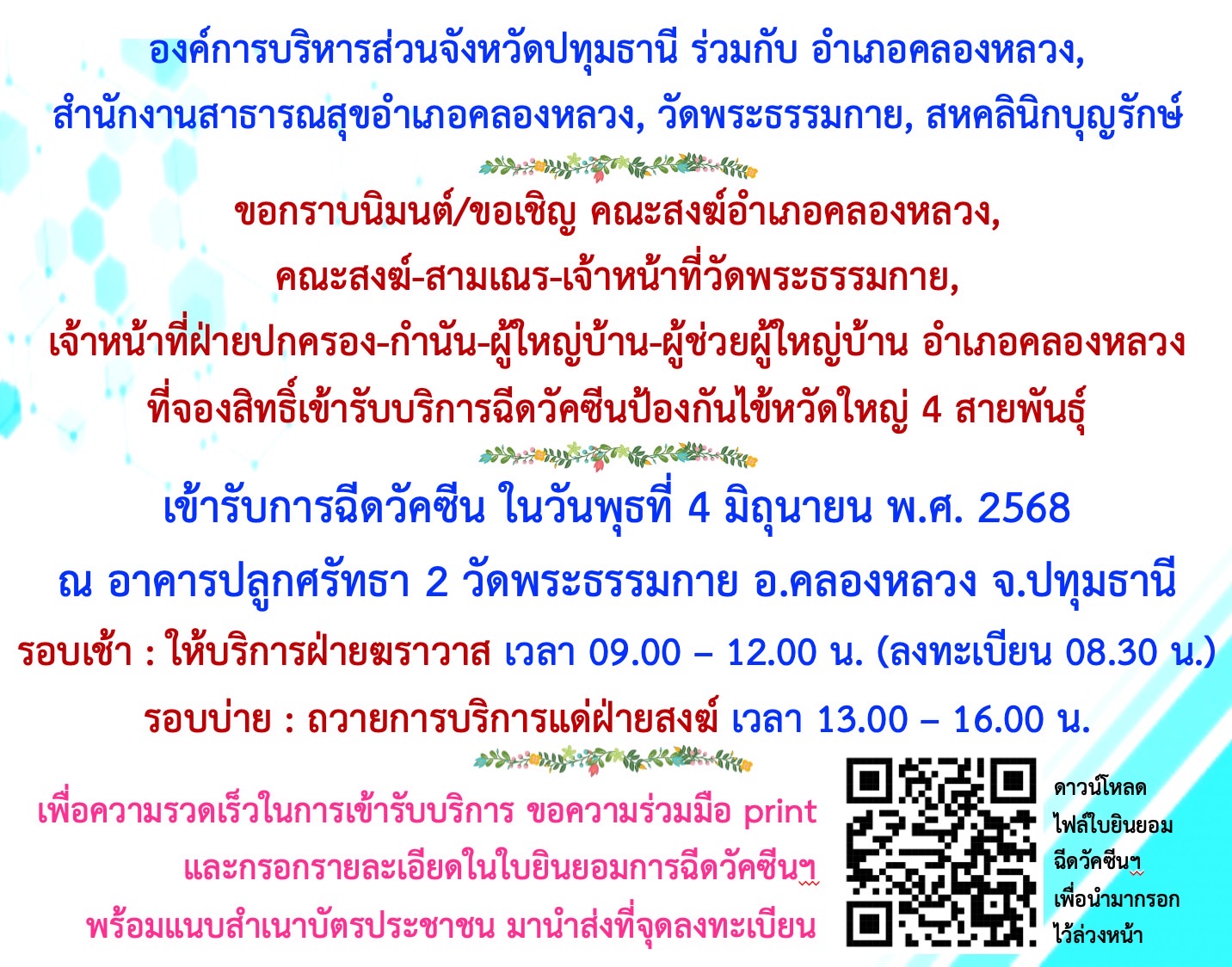 องค์การบริหารส่วนจังหวัดปทุมธานี ร่วมกับ อำเภอคลองหลวง, สำนักงานสาธารณสุขอำเภอคลองหลวง, วัดพระธรรมกาย, สหคลินิกบุญรักษ์

ขอกราบนิมนต์/ขอเชิญ คณะสงฆ์อำเภอคลองหลวง,
คณะสงฆ์-สามเณร-เจ้าหน้าที่วัดพระธรรมกาย,
เจ้าหน้าที่ฝ่ายปกครอง-กำนัน-ผู้ใหญ่บ้าน-ผู้ช่วยผู้ใหญ่บ้าน อำเภอคลองหลวง
ที่จองสิทธิ์เข้ารับบริการฉีดวัคซีนป้องกันไข้หวัดใหญ่ 4 สายพันธุ์

เข้ารับการฉีดวัคซีน ในวันพุธที่ 4 มิถุนายน พ.ศ. 2568
ณ อาคารปลูกศรัทธา 2 วัดพระธรรมกาย อ.คลองหลวง จ.ปทุมธานี
รอบเช้า : ให้บริการฝ่ายฆราวาส เวลา 09.00 – 12.00 น. (ลงทะเบียน 08.30 น.)
รอบบ่าย : ถวายการบริการแด่ฝ่ายสงฆ์ เวลา 13.00 – 16.00 น.

เพื่อความรวดเร็วในการเข้ารับบริการ ขอความร่วมมือ print และกรอกรายละเอียดในใบยินยอมการฉีดวัคซีนฯ พร้อมแนบสำเนาบัตรประชาชน มานำส่งที่จุดลงทะเบียน

ดาวน์โหลด ไฟล์ใบยินยอม ฉีดวัคซีนฯ เพื่อนำมากรอก ไว้ล่วงหน้า